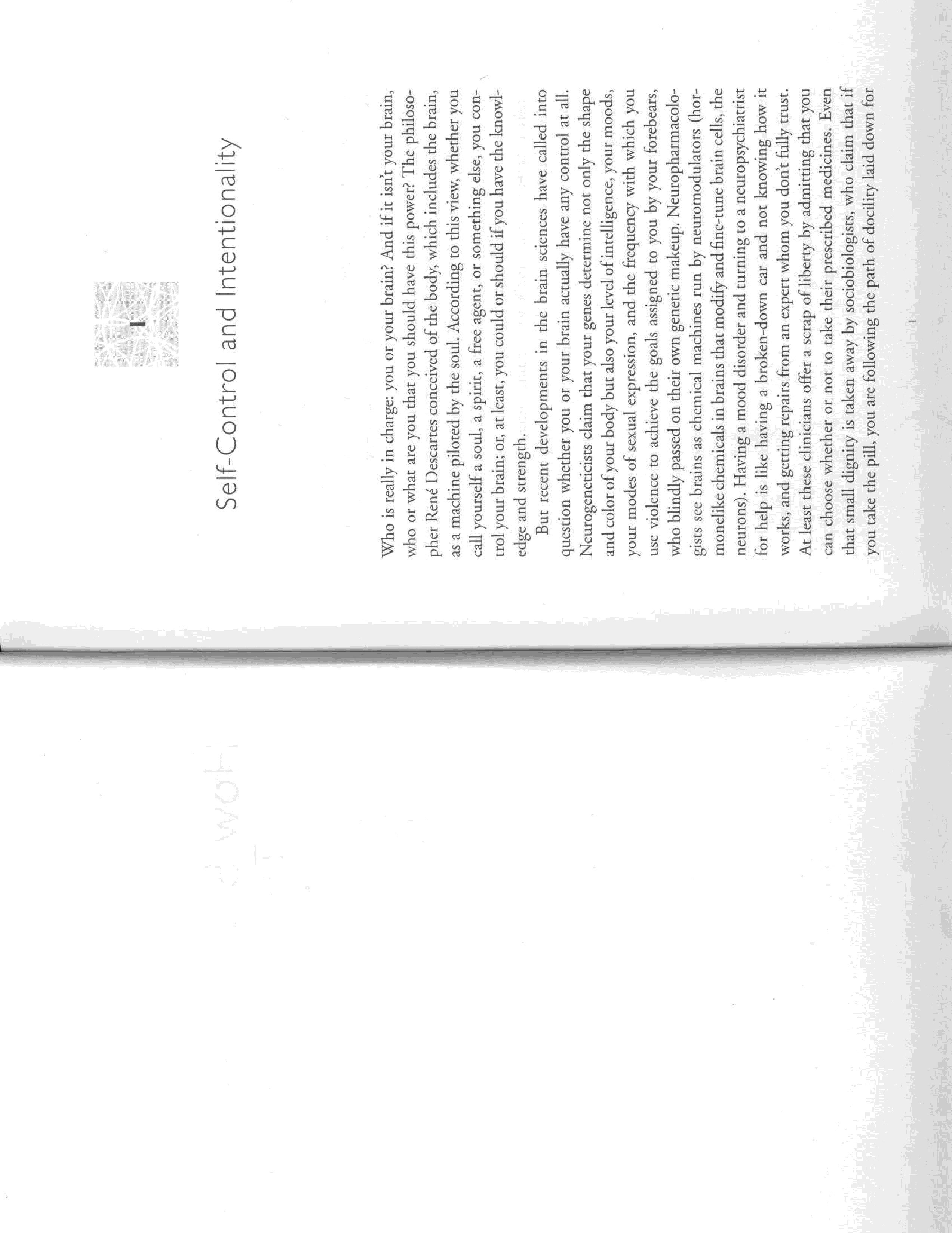 1

Self-Control and Intentionality

Who is really in charge: you or your brain? And if it isn't your brain, who or what are you that you should have this power? The philosopher René Descartes conceived of the body, which includes the brain, as a machine piloted by the soul. According to this view, whether you call yourself a soul, a spirit, a free agent, or something else, you control your brain; or, at least, you could or should if you have the knowledge and strength.

But recent developments in the brain sciences have called into question whether you or your brain actually have any control at all. Neurogeneticists claim that your genes determine not only the shape and color of your body but also your level of intelligence, your moods, your modes of sexual expression, and the frequency with which you use violence to achieve the goals assigned to you by your forebears, who blindly passed on their own genetic makeup. Neuropharmacologists see brains as chemical machines run by neuromodulators (hormonelike chemicals in brains that modify and fine-tune brain cells, the neurons). Having a mood disorder and turning to a neuropsychiatrist for help is like having a broken-down car and not knowing how it works, and getting repairs from an expert whom you don't fully trust. At least these clinicians offer a scrap of liberty by admitting that you can choose whether or not to take their prescribed medicines. Even that small dignity is taken away by sociobiologists, who claim that if you take the pill, you are following the path of docility laid down for

1